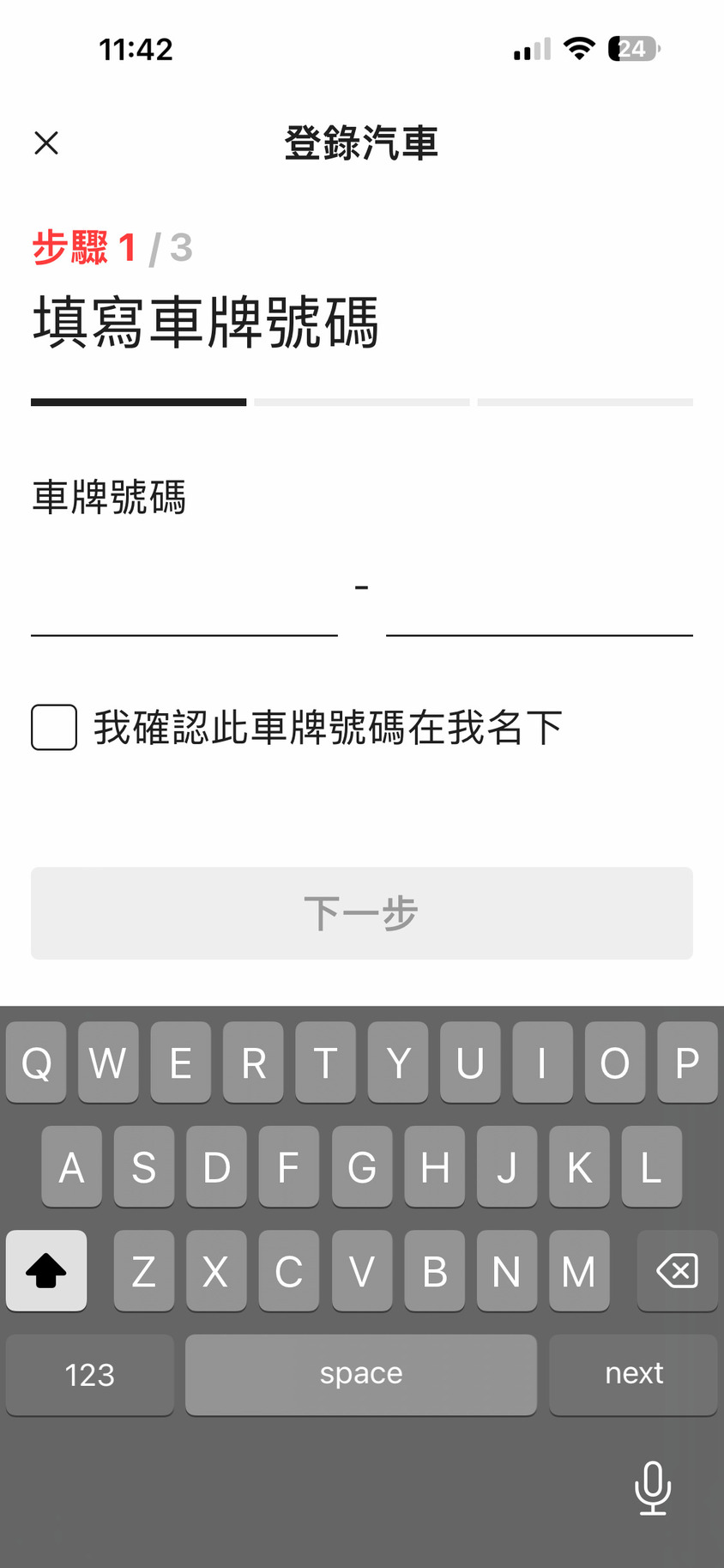 11:42

24

登錄汽車

步驟 1 / 3

填寫車牌號碼

車牌號碼

-

我確認此車牌號碼在我名下

下一步

Q W E R T Y U I O P
A S D F G H J K L
Z X C V B N M

123 space next